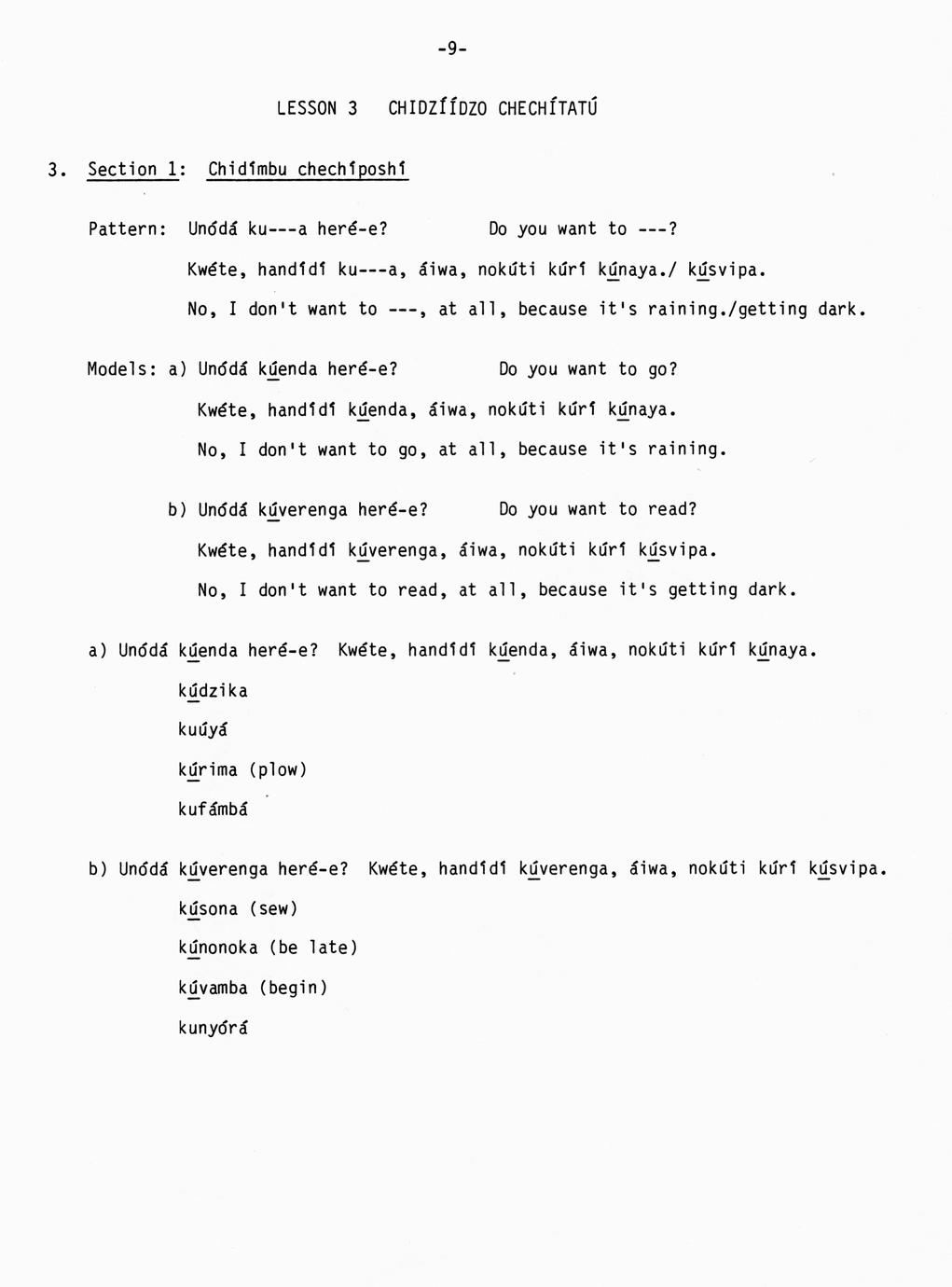 -9-

LESSON 3 CHIDZÍÍDZO CHECHÍTATÚ

3. Section 1: Chidímbu chechíposhí

Pattern: Unódá ku---a heré-e? Do you want to ---?

Kwéte, handídí ku---a, áiwa, nokúti kúrí kúnaya./ kúsvipa.

No, I don't want to ---, at all, because it's raining./getting dark.

Models: a) Unódá kúenda heré-e? Do you want to go?

Kwéte, handídí kúenda, áiwa, nokúti kúrí kúnaya.

No, I don't want to go, at all, because it's raining.

b) Unódá kúverenga heré-e? Do you want to read?

Kwéte, handídí kúverenga, áiwa, nokúti kúrí kúsvipa.

No, I don't want to read, at all, because it's getting dark.

a) Unódá kúenda heré-e? Kwéte, handídí kúenda, áiwa, nokúti kúrí kúnaya.

kúdzika

kuúyá

kúrima (plow)

kufámbá

b) Unódá kúverenga heré-e? Kwéte, handídí kúverenga, áiwa, nokúti kúrí kúsvipa.

kúsona (sew)

kúnonoka (be late)

kúvamba (begin)

kunyórá